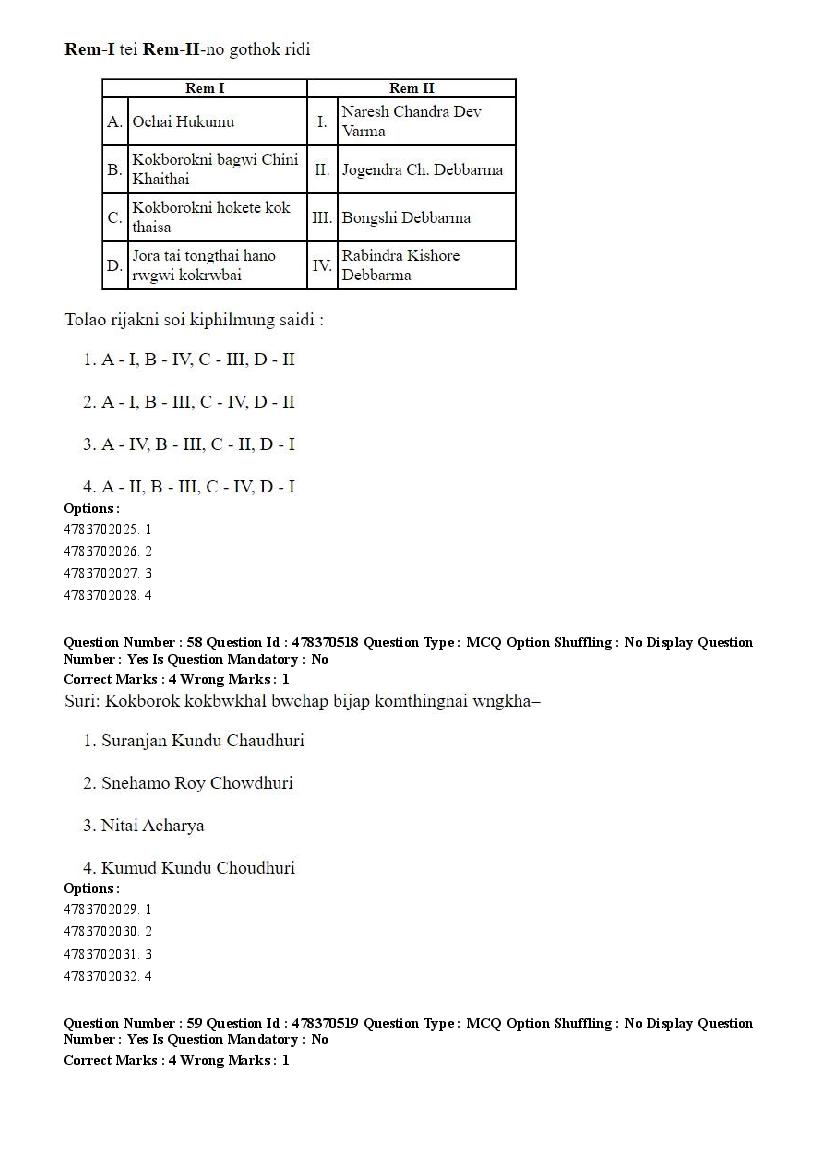 Rem-I tei Rem-II-no gothok ridi

| | Rem I | | Rem II |
|---|---|---|---|
| A. | Ochai Hukumu | I. | Naresh Chandra Dev Varma |
| B. | Kokborokni bagwi Chini Khaithai | II. | Jogendra Ch. Debbarma |
| C. | Kokborokni hokete kok thaisa | III. | Bongshi Debbarma |
| D. | Jora tai tongthai hano rwgwi kokrwbai | IV. | Rabindra Kishore Debbarma |

Tolao rijakni soi kiphilmung saidi :

1. A - I, B - IV, C - III, D - II

2. A - I, B - III, C - IV, D - II

3. A - IV, B - III, C - II, D - I

4. A - II, B - III, C - IV, D - I

Options :
4783702025. 1
4783702026. 2
4783702027. 3
4783702028. 4

Question Number : 58 Question Id : 478370518 Question Type : MCQ Option Shuffling : No Display Question Number : Yes Is Question Mandatory : No
Correct Marks : 4 Wrong Marks : 1
Suri: Kokborok kokbwkhal bwchap bijap komthingnai wngkha–

1. Suranjan Kundu Chaudhuri

2. Snehamo Roy Chowdhuri

3. Nitai Acharya

4. Kumud Kundu Choudhuri

Options :
4783702029. 1
4783702030. 2
4783702031. 3
4783702032. 4

Question Number : 59 Question Id : 478370519 Question Type : MCQ Option Shuffling : No Display Question Number : Yes Is Question Mandatory : No
Correct Marks : 4 Wrong Marks : 1